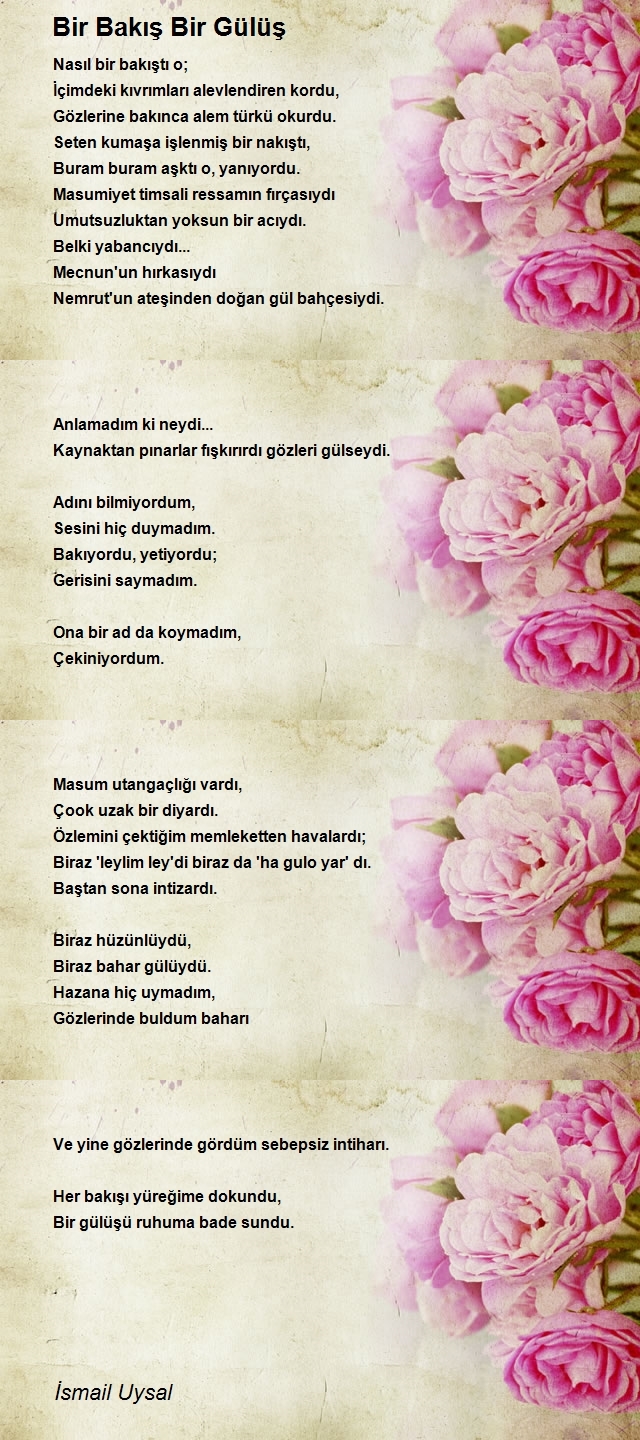 Bir Bakış Bir Gülüş

Nasıl bir bakıştı o;
İçimdeki kıvrımları alevlendiren kordu,
Gözlerine bakınca alem türkü okurdu.
Seten kumaşa işlenmiş bir nakıştı,
Buram buram aşktı o, yanıyordu.
Masumiyet timsali ressamın fırçasıydı
Umutsuzluktan yoksun bir acıydı.
Belki yabancıydı...
Mecnun'un hırkasıydı
Nemrut'un ateşinden doğan gül bahçesiydi.

Anlamadım ki neydi...
Kaynaktan pınarlar fışkırırdı gözleri gülseydi.

Adını bilmiyordum,
Sesini hiç duymadım.
Bakıyordu, yetiyordu;
Gerisini saymadım.

Ona bir ad da koymadım,
Çekiniyordum.

Masum utangaçlığı vardı,
Çook uzak bir diyardı.
Özlemini çektiğim memleketten havalardı;
Biraz 'leylim ley'di biraz da 'ha gulo yar' dı.
Baştan sona intizardı.

Biraz hüzünlüydü,
Biraz bahar gülüydü.
Hazana hiç uymadım,
Gözlerinde buldum baharı

Ve yine gözlerinde gördüm sebepsiz intiharı.

Her bakışı yüreğime dokundu,
Bir gülüşü ruhuma bade sundu.

İsmail Uysal